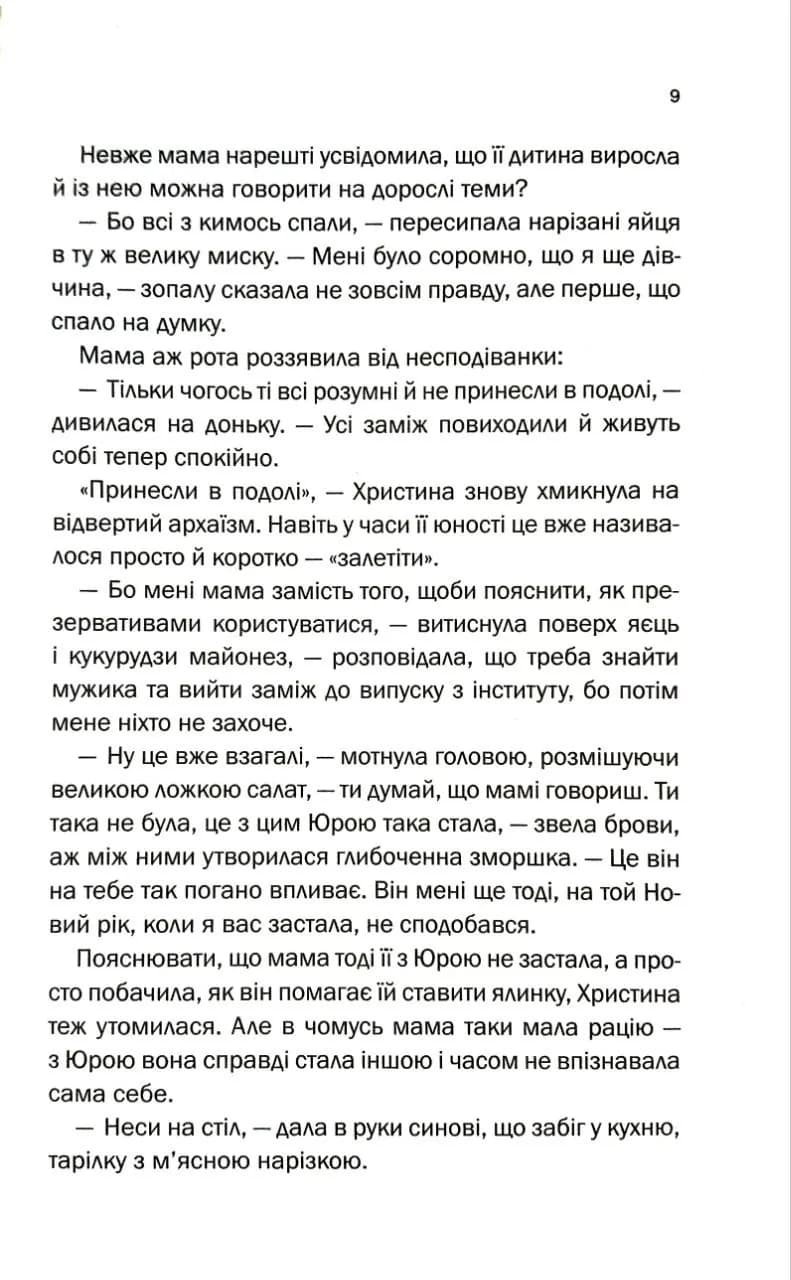 9

Невже мама нарешті усвідомила, що її дитина виросла й із нею можна говорити на дорослі теми?

— Бо всі з кимось спали, — пересипала нарізані яйця в ту ж велику миску. — Мені було соромно, що я ще дівчина, — зопалу сказала не зовсім правду, але перше, що спало на думку.

Мама аж рота роззявила від несподіванки:

— Тільки чогось ті всі розумні й не принесли в подолі, — дивилася на доньку. — Усі заміж повиходили й живуть собі тепер спокійно.

«Принесли в подолі», — Христина знову хмикнула на відвертий архаїзм. Навіть у часи її юності це вже називалося просто й коротко — «залетіти».

— Бо мені мама замість того, щоби пояснити, як презервативами користуватися, — витиснула поверх яєць і кукурудзи майонез, — розповідала, що треба знайти мужика та вийти заміж до випуску з інституту, бо потім мене ніхто не захоче.

— Ну це вже взагалі, — мотнула головою, розмішуючи великою ложкою салат, — ти думай, що мамі говориш. Ти така не була, це з цим Юрою така стала, — звела брови, аж між ними утворилася глибоченна зморшка. — Це він на тебе так погано впливає. Він мені ще тоді, на той Новий рік, коли я вас застала, не сподобався.

Пояснювати, що мама тоді її з Юрою не застала, а просто побачила, як він помагає їй ставити ялинку, Христина теж утомилася. Але в чомусь мама таки мала рацію — з Юрою вона справді стала іншою і часом не впізнавала сама себе.

— Неси на стіл, — дала в руки синові, що забіг у кухню, тарілку з м'ясною нарізкою.